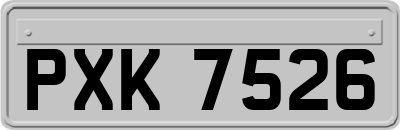 PXK 7526